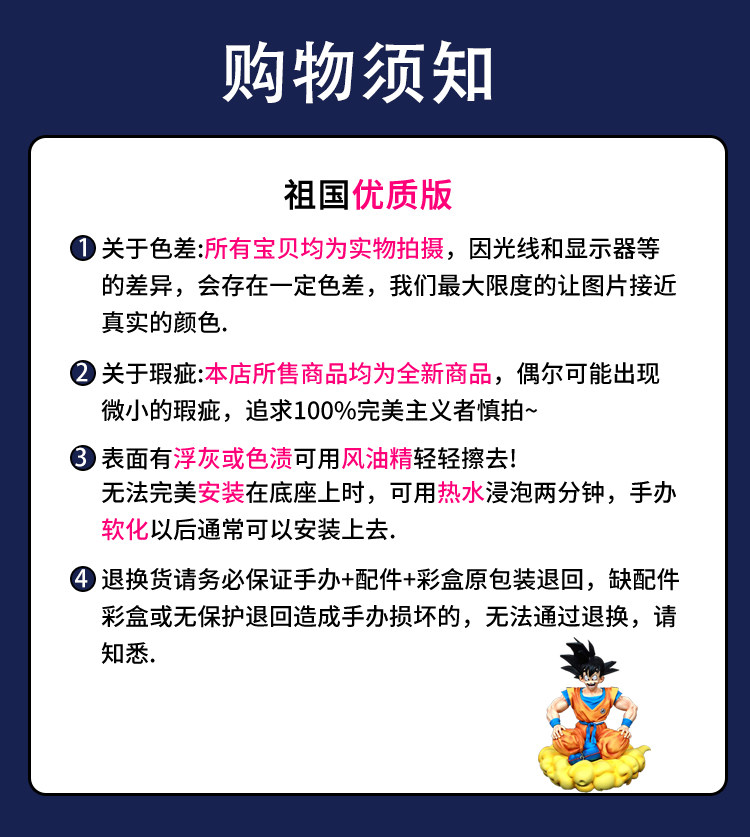 购物须知

祖国优质版

❶关于色差:所有宝贝均为实物拍摄，因光线和显示器等的差异，会存在一定色差，我们最大限度的让图片接近真实的颜色.

❷关于瑕疵:本店所售商品均为全新商品，偶尔可能出现微小的瑕疵，追求100%完美主义者慎拍~

❸表面有浮灰或色渍可用风油精轻轻擦去!
无法完美安装在底座上时，可用热水浸泡两分钟，手办软化以后通常可以安装上去.

❹退换货请务必保证手办+配件+彩盒原包装退回，缺配件彩盒或无保护退回造成手办损坏的，无法通过退换，请知悉.